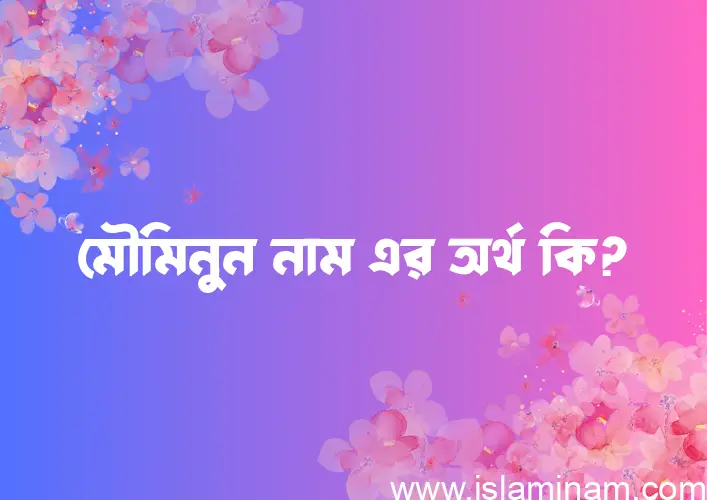 মৌমিনুন নাম এর অর্থ কি?

www.islaminam.com